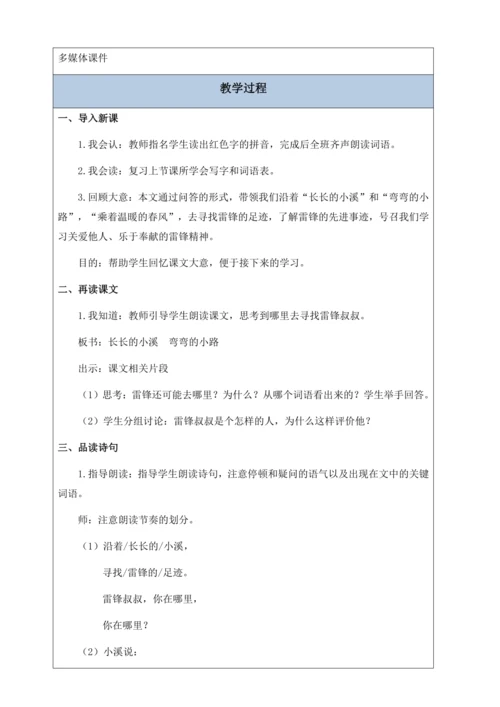 多媒体课件

教学过程

一、导入新课

1.我会认：教师指名学生读出红色字的拼音，完成后全班齐声朗读词语。

2.我会读：复习上节课所学会写字和词语表。

3.回顾大意：本文通过问答的形式，带领我们沿着“长长的小溪”和“弯弯的小路”，“乘着温暖的春风”，去寻找雷锋的足迹，了解雷锋的先进事迹，号召我们学习关爱他人、乐于奉献的雷锋精神。

目的：帮助学生回忆课文大意，便于接下来的学习。

二、再读课文

1.我知道：教师引导学生朗读课文，思考到哪里去寻找雷锋叔叔。

板书：长长的小溪　弯弯的小路

出示：课文相关片段

（1）思考：雷锋还可能去哪里？为什么？从哪个词语看出来的？学生举手回答。

（2）学生分组讨论：雷锋叔叔是个怎样的人，为什么这样评价他？

三、品读诗句

1.指导朗读：指导学生朗读诗句，注意停顿和疑问的语气以及出现在文中的关键词语。

师：注意朗读节奏的划分。

（1）沿着/长长的/小溪，

寻找/雷锋的/足迹。

雷锋叔叔，你在哪里，

你在哪里？

（2）小溪说：